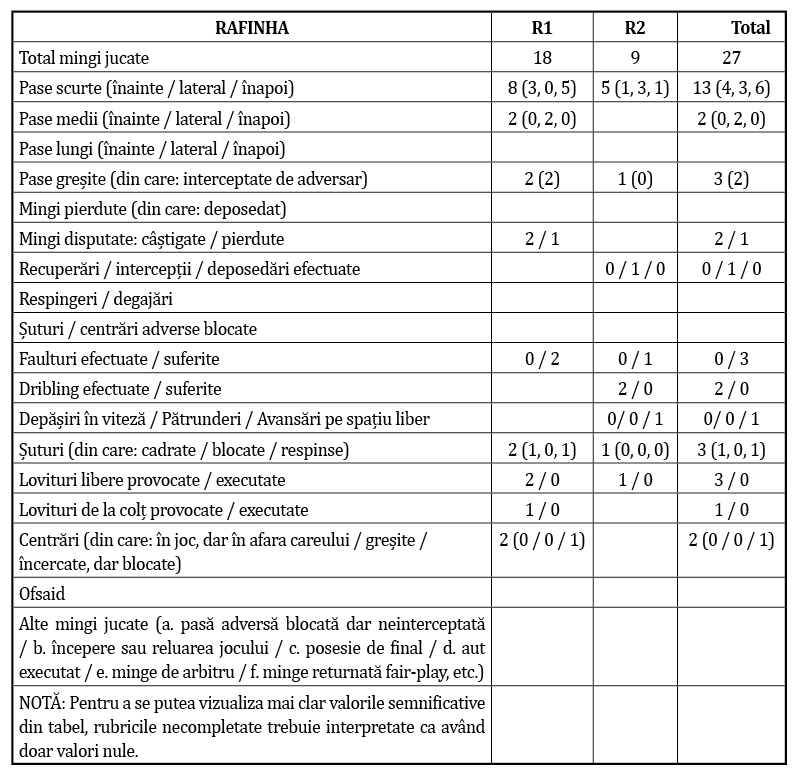 | RAFINHA | R1 | R2 | Total |
|---|---|---|---|
| Total mingi jucate | 18 | 9 | 27 |
| Pase scurte (înainte / lateral / înapoi) | 8 (3, 0, 5) | 5 (1, 3, 1) | 13 (4, 3, 6) |
| Pase medii (înainte / lateral / înapoi) | 2 (0, 2, 0) | | 2 (0, 2, 0) |
| Pase lungi (înainte / lateral / înapoi) | | | |
| Pase greșite (din care: interceptate de adversar) | 2 (2) | 1 (0) | 3 (2) |
| Mingi pierdute (din care: deposedat) | | | |
| Mingi disputate: câștigate / pierdute | 2 / 1 | | 2 / 1 |
| Recuperări / intercepții / deposedări efectuate | | 0 / 1 / 0 | 0 / 1 / 0 |
| Respingeri / degajări | | | |
| Șuturi / centrări adverse blocate | | | |
| Faulturi efectuate / suferite | 0 / 2 | 0 / 1 | 0 / 3 |
| Dribling efectuate / suferite | | 2 / 0 | 2 / 0 |
| Depășiri în viteză / Pătrunderi / Avansări pe spațiu liber | | 0/ 0 / 1 | 0/ 0 / 1 |
| Șuturi (din care: cadrate / blocate / respinse) | 2 (1, 0, 1) | 1 (0, 0, 0) | 3 (1, 0, 1) |
| Lovituri libere provocate / executate | 2 / 0 | 1 / 0 | 3 / 0 |
| Lovituri de la colț provocate / executate | 1 / 0 | | 1 / 0 |
| Centrări (din care: în joc, dar în afara careului / greșite / încercate, dar blocate) | 2 (0 / 0 / 1) | | 2 (0 / 0 / 1) |
| Ofsaid | | | |
| Alte mingi jucate (a. pasă adversă blocată dar neinterceptată / b. începere sau reluarea jocului / c. posesie de final / d. aut executat / e. minge de arbitru / f. minge returnată fair-play, etc.) | | | |
| NOTĂ: Pentru a se putea vizualiza mai clar valorile semnificative din tabel, rubricile necompletate trebuie interpretate ca având doar valori nule. | | | |